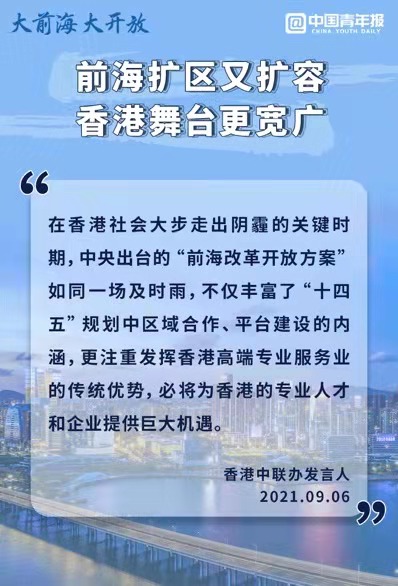 大前海 大开放

@中国青年报
CHINA YOUTH DAILY

前海扩区又扩容
香港舞台更宽广

“

在香港社会大步走出阴霾的关键时期，中央出台的“前海改革开放方案”如同一场及时雨，不仅丰富了“十四五”规划中区域合作、平台建设的内涵，更注重发挥香港高端专业服务业的传统优势，必将为香港的专业人才和企业提供巨大机遇。

香港中联办发言人
2021.09.06

”